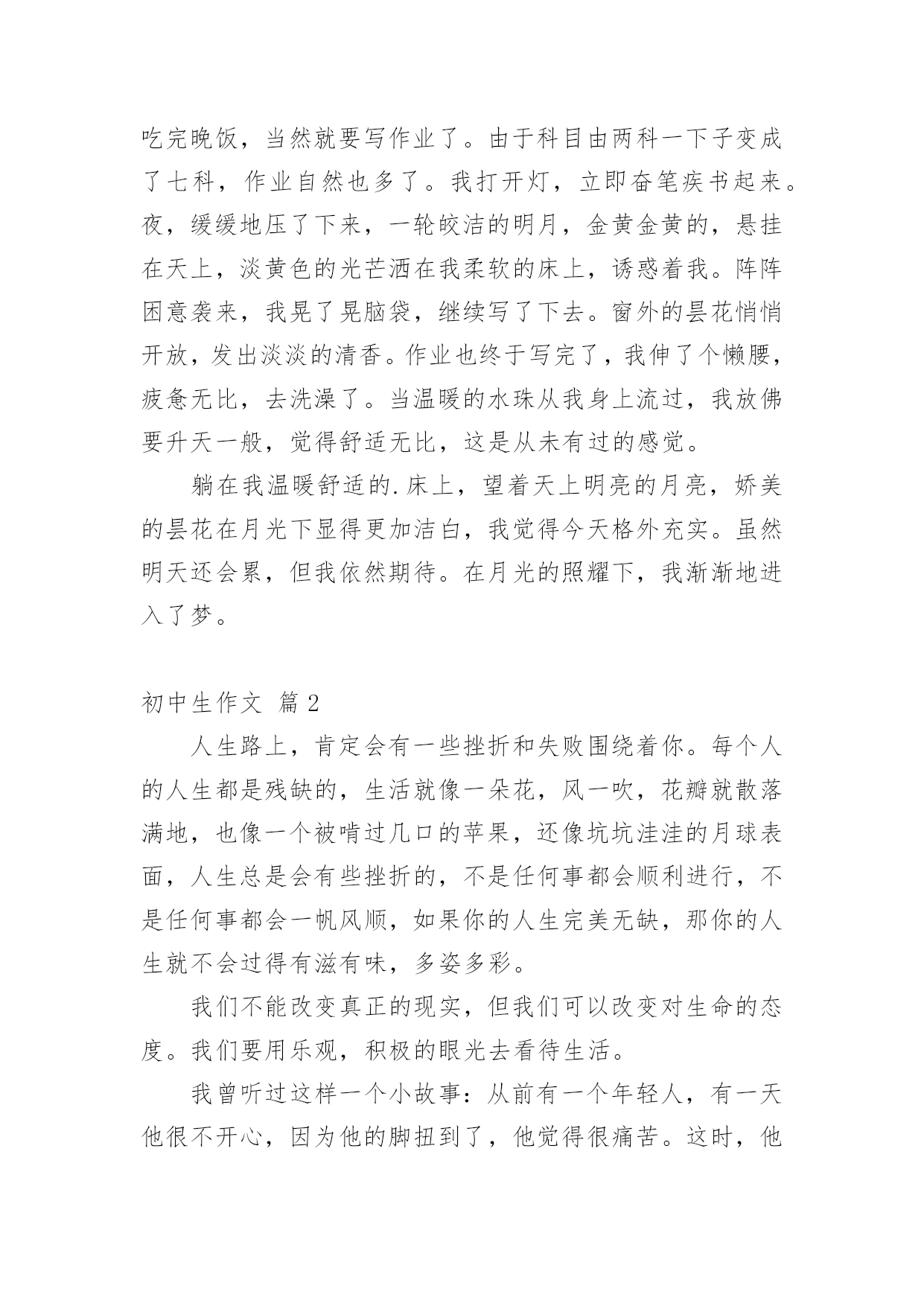 吃完晚饭，当然就要写作业了。由于科目由两科一下子变成了七科，作业自然也多了。我打开灯，立即奋笔疾书起来。夜，缓缓地压了下来，一轮皎洁的明月，金黄金黄的，悬挂在天上，淡黄色的光芒洒在我柔软的床上，诱惑着我。阵阵困意袭来，我晃了晃脑袋，继续写了下去。窗外的昙花悄悄开放，发出淡淡的清香。作业也终于写完了，我伸了个懒腰，疲惫无比，去洗澡了。当温暖的水珠从我身上流过，我放佛要升天一般，觉得舒适无比，这是从未有过的感觉。

躺在我温暖舒适的.床上，望着天上明亮的月亮，娇美的昙花在月光下显得更加洁白，我觉得今天格外充实。虽然明天还会累，但我依然期待。在月光的照耀下，我渐渐地进入了梦。

初中生作文 篇2

人生路上，肯定会有一些挫折和失败围绕着你。每个人的人生都是残缺的，生活就像一朵花，风一吹，花瓣就散落满地，也像一个被啃过几口的苹果，还像坑坑洼洼的月球表面，人生总是会有些挫折的，不是任何事都会顺利进行，不是任何事都会一帆风顺，如果你的人生完美无缺，那你的人生就不会过得有滋有味，多姿多彩。

我们不能改变真正的现实，但我们可以改变对生命的态度。我们要用乐观，积极的眼光去看待生活。

我曾听过这样一个小故事：从前有一个年轻人，有一天他很不开心，因为他的脚扭到了，他觉得很痛苦。这时，他